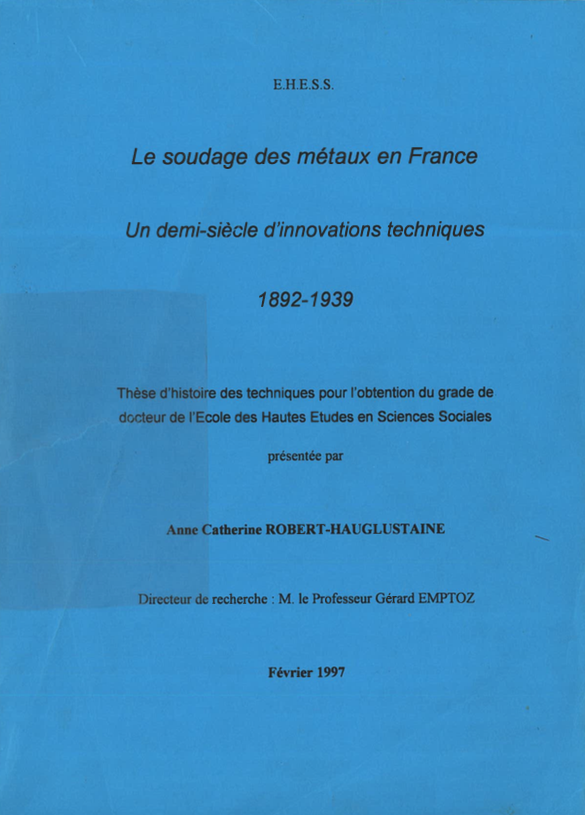 E.H.E.S.S.

Le soudage des métaux en France

Un demi-siècle d'innovations techniques

1892-1939

Thèse d'histoire des techniques pour l'obtention du grade de docteur de l'Ecole des Hautes Etudes en Sciences Sociales

présentée par

Anne Catherine ROBERT-HAUGLUSTAINE

Directeur de recherche : M. le Professeur Gérard EMPTOZ

Février 1997